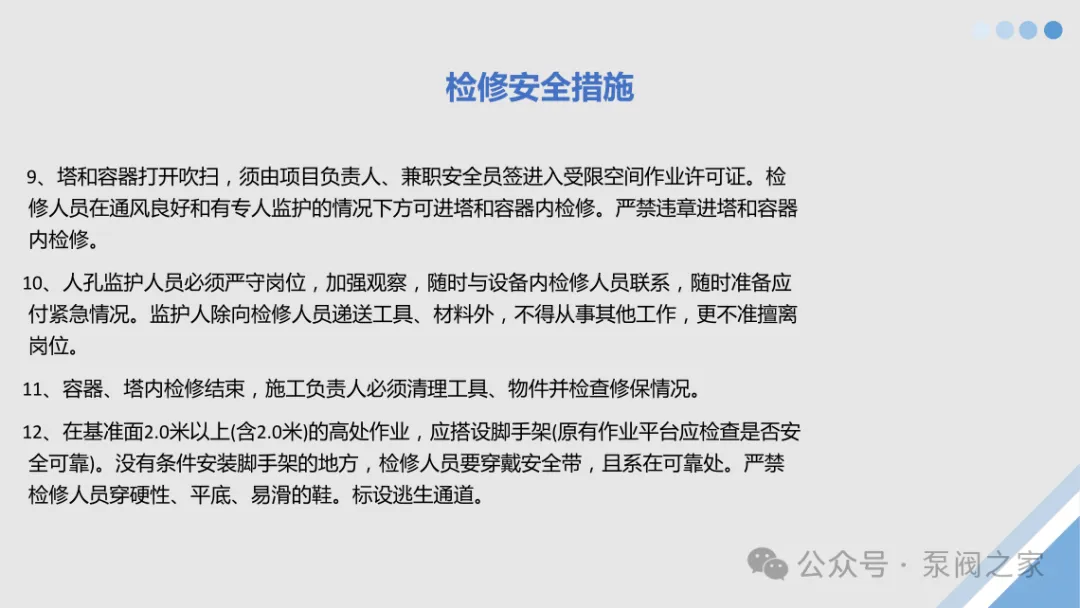 检修安全措施

9、塔和容器打开吹扫，须由项目负责人、兼职安全员签进入受限空间作业许可证。检修人员在通风良好和有专人监护的情况下方可进塔和容器内检修。严禁违章进塔和容器内检修。

10、人孔监护人员必须严守岗位，加强观察，随时与设备内检修人员联系，随时准备应付紧急情况。监护人除向检修人员递送工具、材料外，不得从事其他工作，更不准擅离岗位。

11、容器、塔内检修结束，施工负责人必须清理工具、物件并检查修保情况。

12、在基准面2.0米以上(含2.0米)的高处作业，应搭设脚手架(原有作业平台应检查是否安全可靠)。没有条件安装脚手架的地方，检修人员要穿戴安全带，且系在可靠处。严禁检修人员穿硬性、平底、易滑的鞋。标设逃生通道。

公众号 · 泵阀之家